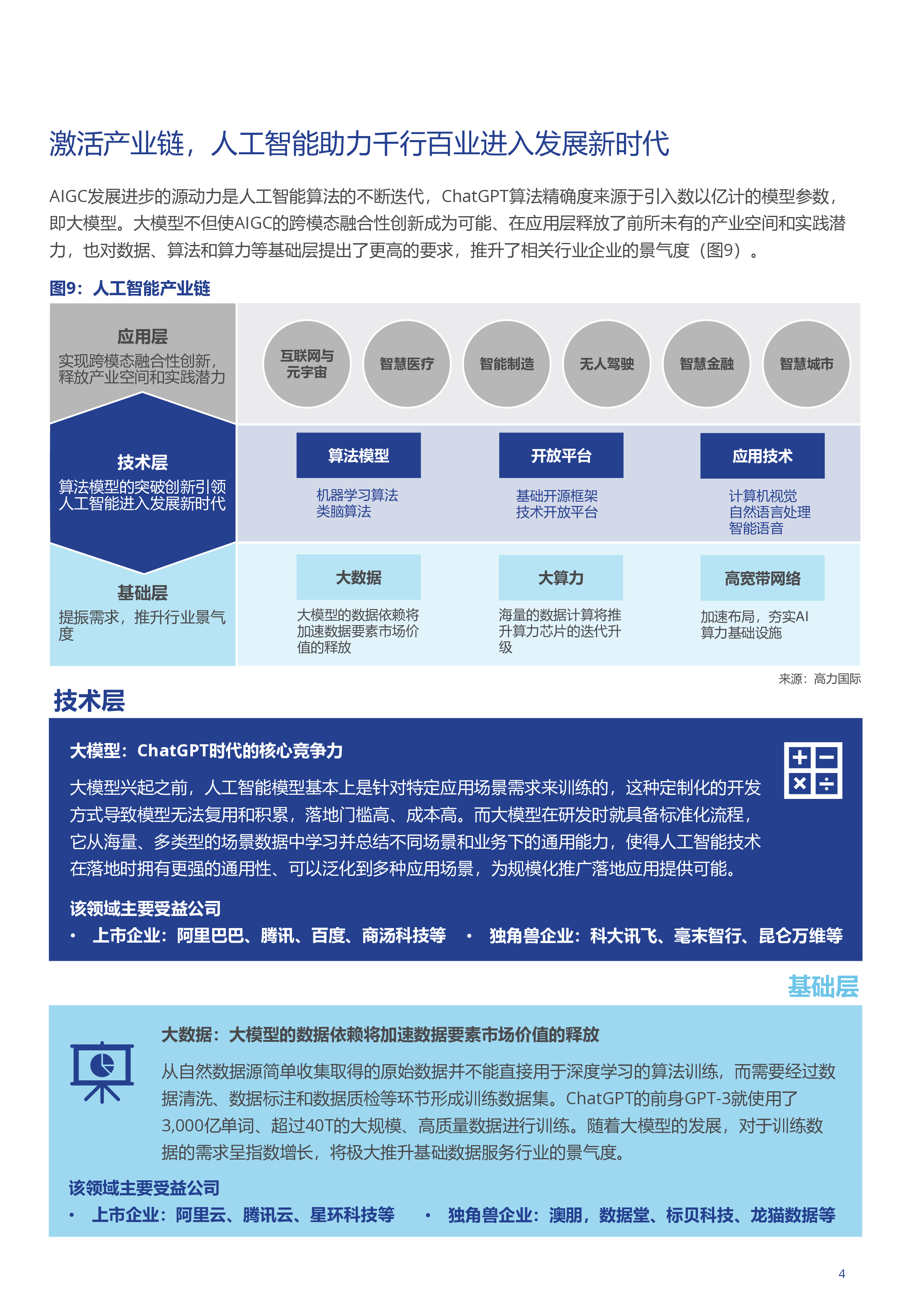 激活产业链，人工智能助力千行百业进入发展新时代

AIGC发展进步的源动力是人工智能算法的不断迭代，ChatGPT算法精确度来源于引入数以亿计的模型参数，即大模型。大模型不但使AIGC的跨模态融合性创新成为可能、在应用层释放了前所未有的产业空间和实践潜力，也对数据、算法和算力等基础层提出了更高的要求，推升了相关行业企业的景气度（图9）。

图9：人工智能产业链

应用层
实现跨模态融合性创新，释放产业空间和实践潜力

互联网与元宇宙
智慧医疗
智能制造
无人驾驶
智慧金融
智慧城市

技术层
算法模型的突破创新引领人工智能进入发展新时代

算法模型
机器学习算法
类脑算法

开放平台
基础开源框架
技术开放平台

应用技术
计算机视觉
自然语言处理
智能语音

基础层
提振需求，推升行业景气度

大数据
大模型的数据依赖将加速数据要素市场价值的释放

大算力
海量的数据计算将推升算力芯片的迭代升级

高宽带网络
加速布局，夯实AI算力基础设施

来源：高力国际

技术层

大模型：ChatGPT时代的核心竞争力

大模型兴起之前，人工智能模型基本上是针对特定应用场景需求来训练的，这种定制化的开发方式导致模型无法复用和积累，落地门槛高、成本高。而大模型在研发时就具备标准化流程，它从海量、多类型的场景数据中学习并总结不同场景和业务下的通用能力，使得人工智能技术在落地时拥有更强的通用性、可以泛化到多种应用场景，为规模化推广落地应用提供可能。

该领域主要受益公司
• 上市企业：阿里巴巴、腾讯、百度、商汤科技等 • 独角兽企业：科大讯飞、毫末智行、昆仑万维等

基础层

大数据：大模型的数据依赖将加速数据要素市场价值的释放

从自然数据源简单收集取得的原始数据并不能直接用于深度学习的算法训练，而需要经过数据清洗、数据标注和数据质检等环节形成训练数据集。ChatGPT的前身GPT-3就使用了3,000亿单词、超过40T的大规模、高质量数据进行训练。随着大模型的发展，对于训练数据的需求呈指数增长，将极大推升基础数据服务行业的景气度。

该领域主要受益公司
• 上市企业：阿里云、腾讯云、星环科技等 • 独角兽企业：澳朋，数据堂、标贝科技、龙猫数据等

4